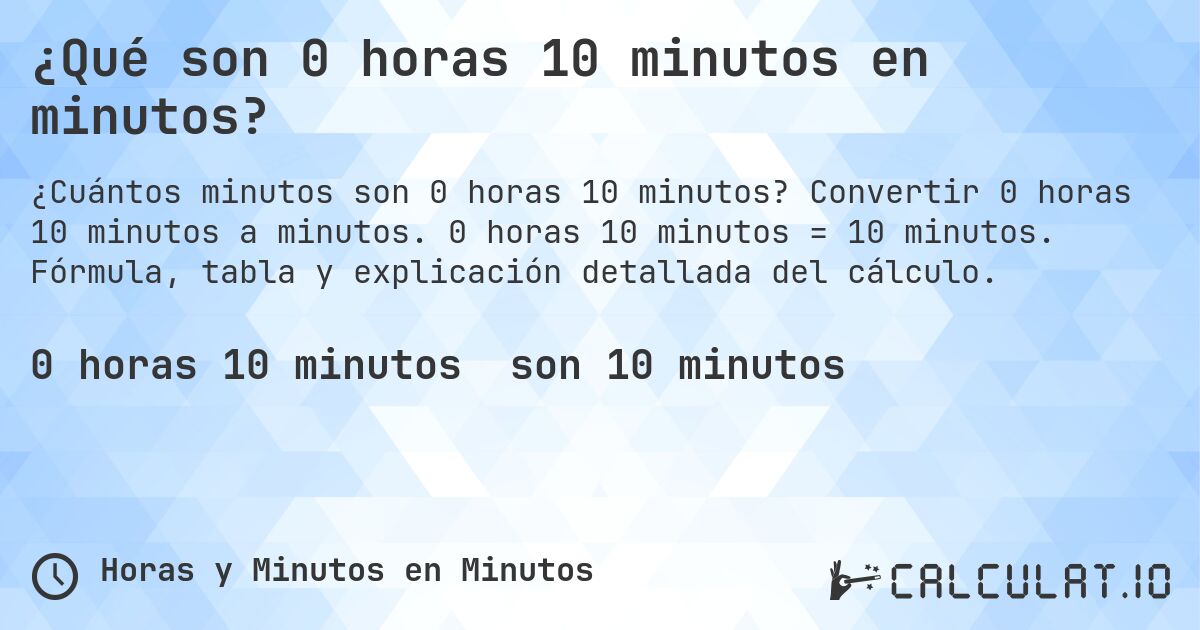 ¿Qué son 0 horas 10 minutos en minutos?

¿Cuántos minutos son 0 horas 10 minutos? Convertir 0 horas 10 minutos a minutos. 0 horas 10 minutos = 10 minutos. Fórmula, tabla y explicación detallada del cálculo.

0 horas 10 minutos son 10 minutos

Horas y Minutos en Minutos

CALCULAT.IO